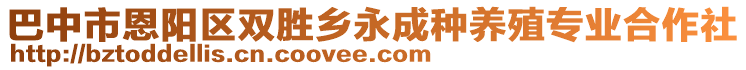 巴中市恩阳区双胜乡永成种养殖专业合作社
http://bztoddellis.cn.coovee.com